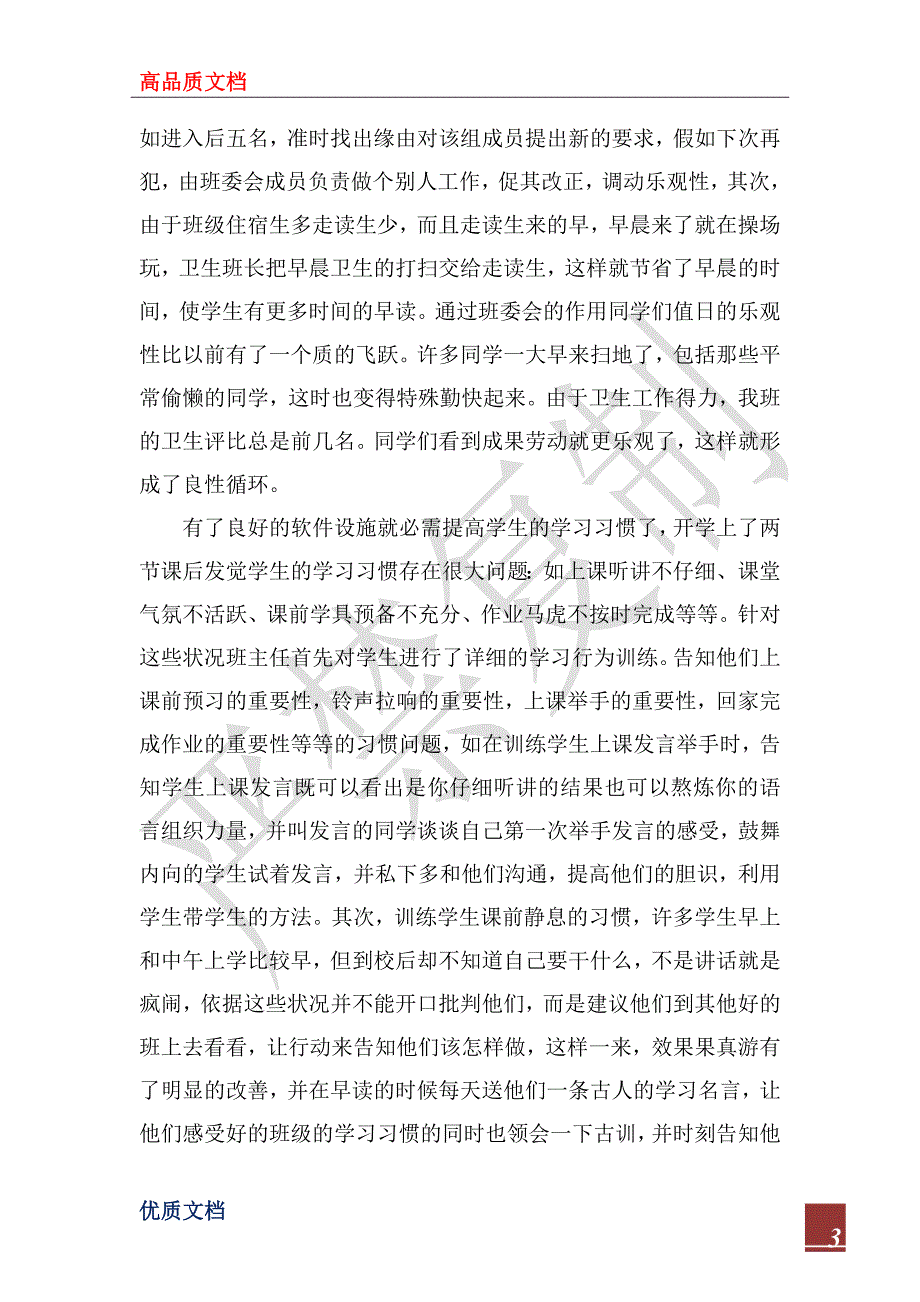 高品质文档

如进入后五名，准时找出缘由对该组成员提出新的要求，假如下次再犯，由班委会成员负责做个别人工作，促其改正，调动乐观性，其次，由于班级住宿生多走读生少，而且走读生来的早，早晨来了就在操场玩，卫生班长把早晨卫生的打扫交给走读生，这样就节省了早晨的时间，使学生有更多时间的早读。通过班委会的作用同学们值日的乐观性比以前有了一个质的飞跃。许多同学一大早来扫地了，包括那些平常偷懒的同学，这时也变得特殊勤快起来。由于卫生工作得力，我班的卫生评比总是前几名。同学们看到成果劳动就更乐观了，这样就形成了良性循环。

有了良好的软件设施就必需提高学生的学习习惯了，开学上了两节课后发觉学生的学习习惯存在很大问题：如上课听讲不仔细、课堂气氛不活跃、课前学具预备不充分、作业马虎不按时完成等等。针对这些状况班主任首先对学生进行了详细的学习行为训练。告知他们上课前预习的重要性，铃声拉响的重要性，上课举手的重要性，回家完成作业的重要性等等的习惯问题，如在训练学生上课发言举手时，告知学生上课发言既可以看出是你仔细听讲的结果也可以熬炼你的语言组织力量，并叫发言的同学谈谈自己第一次举手发言的感受，鼓舞内向的学生试着发言，并私下多和他们沟通，提高他们的胆识，利用学生带学生的方法。其次，训练学生课前静息的习惯，许多学生早上和中午上学比较早，但到校后却不知道自己要干什么，不是讲话就是疯闹，依据这些状况并不能开口批判他们，而是建议他们到其他好的班上去看看，让行动来告知他们该怎样做，这样一来，效果果真游有了明显的改善，并在早读的时候每天送他们一条古人的学习名言，让他们感受好的班级的学习习惯的同时也领会一下古训，并时刻告知他

优质文档

3